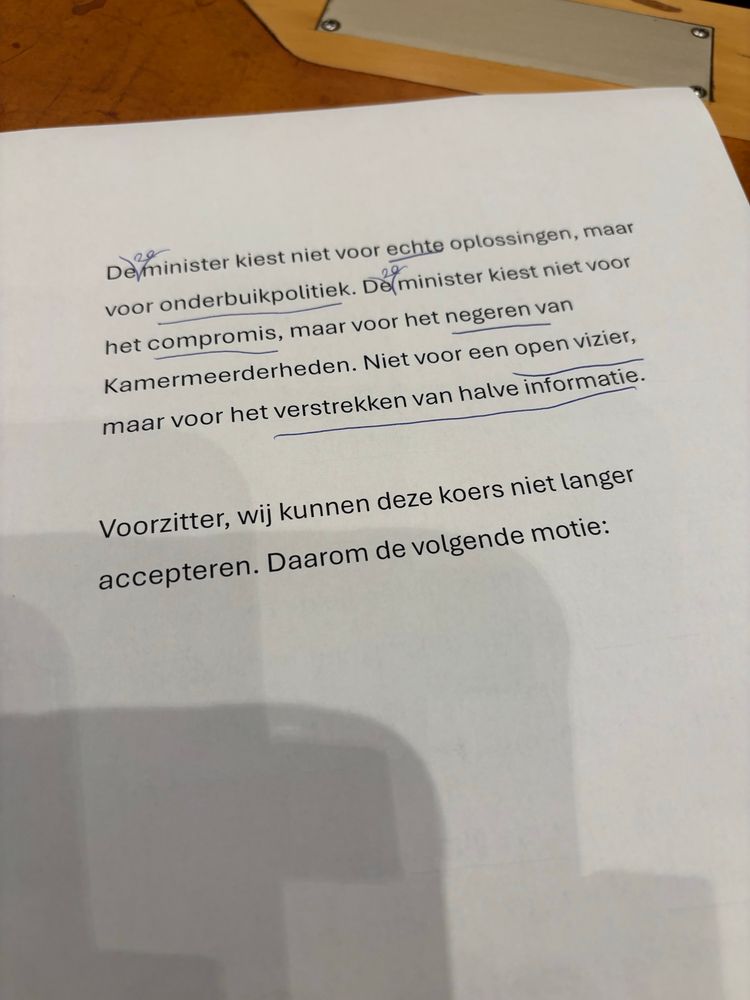 De minister kiest niet voor echte oplossingen, maar voor onderbuikpolitiek. De minister kiest niet voor het compromis, maar voor het negeren van Kamermeerderheden. Niet voor een open vizier, maar voor het verstrekken van halve informatie.

Voorzitter, wij kunnen deze koers niet langer accepteren. Daarom de volgende motie: